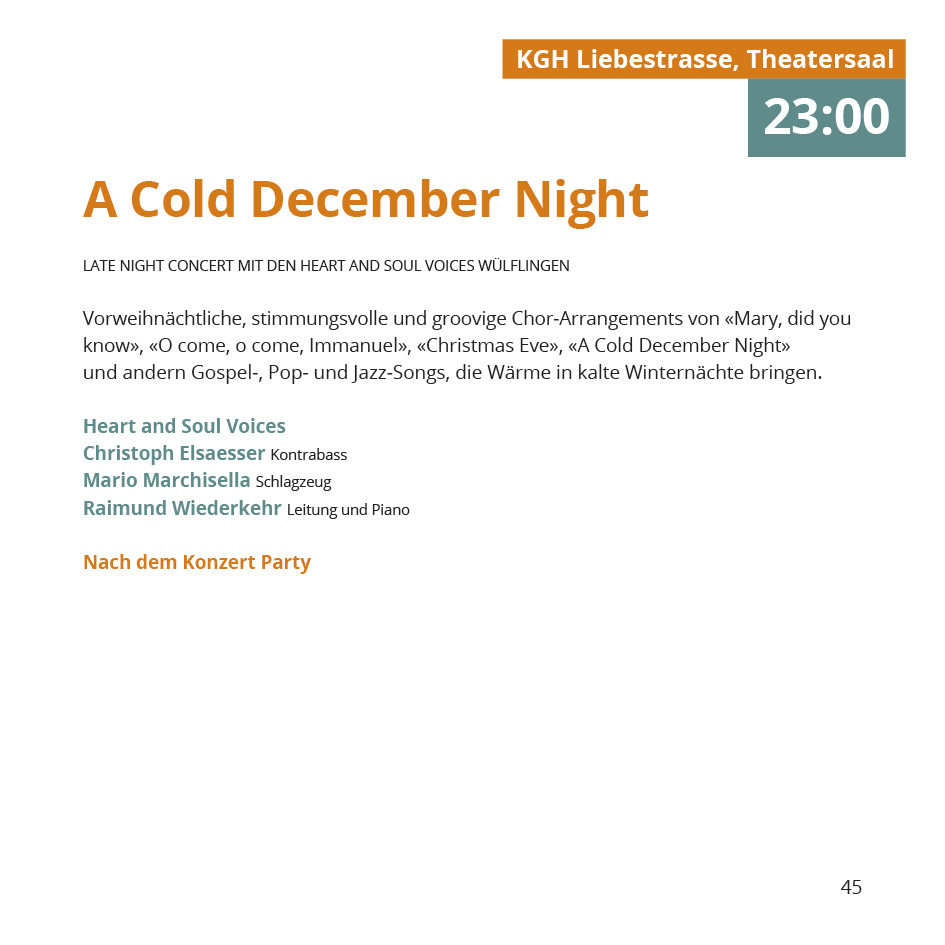 KGH Liebestrasse, Theatersaal

23:00

A Cold December Night

LATE NIGHT CONCERT MIT DEN HEART AND SOUL VOICES WÜLFLINGEN

Vorweihnächtliche, stimmungsvolle und groovige Chor-Arrangements von «Mary, did you know», «O come, o come, Immanuel», «Christmas Eve», «A Cold December Night» und andern Gospel-, Pop- und Jazz-Songs, die Wärme in kalte Winternächte bringen.

Heart and Soul Voices
Christoph Elsaesser Kontrabass
Mario Marchisella Schlagzeug
Raimund Wiederkehr Leitung und Piano

Nach dem Konzert Party

45